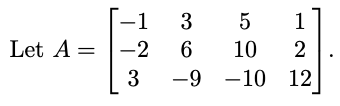 Let $A = \begin{bmatrix} -1 & 3 & 5 & 1 \\ -2 & 6 & 10 & 2 \\ 3 & -9 & -10 & 12 \end{bmatrix}$.